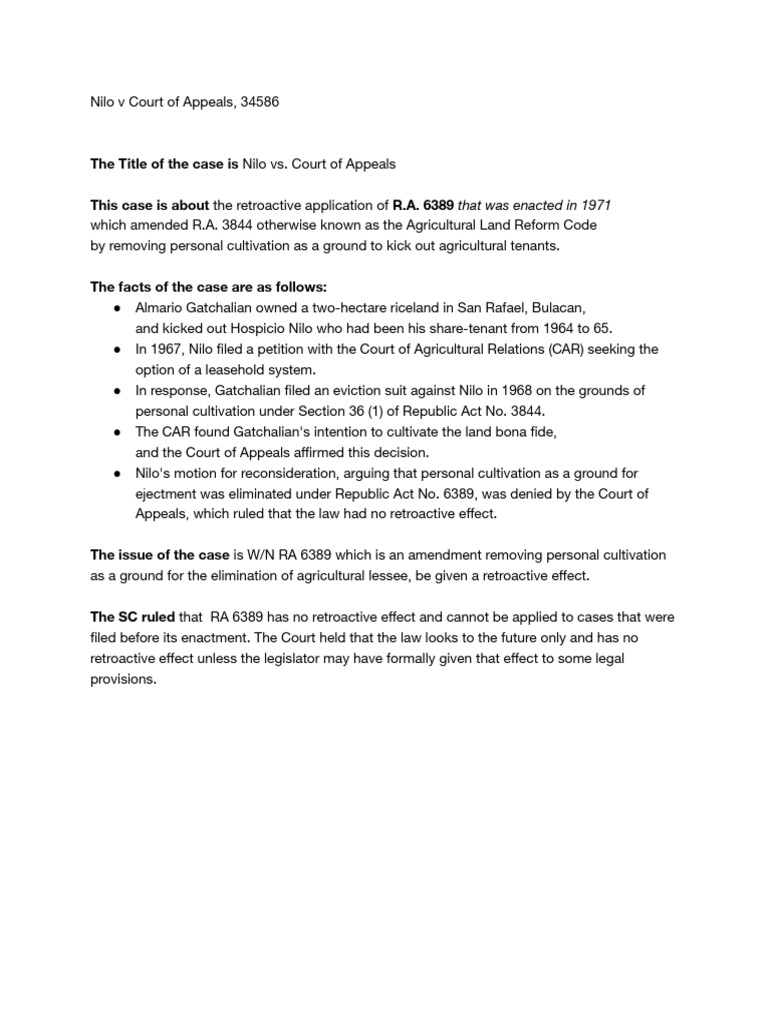 Nilo v Court of Appeals, 34586

The Title of the case is Nilo vs. Court of Appeals

This case is about the retroactive application of R.A. 6389 that was enacted in 1971 which amended R.A. 3844 otherwise known as the Agricultural Land Reform Code by removing personal cultivation as a ground to kick out agricultural tenants.

The facts of the case are as follows:
● Almario Gatchalian owned a two-hectare riceland in San Rafael, Bulacan, and kicked out Hospicio Nilo who had been his share-tenant from 1964 to 65.
● In 1967, Nilo filed a petition with the Court of Agricultural Relations (CAR) seeking the option of a leasehold system.
● In response, Gatchalian filed an eviction suit against Nilo in 1968 on the grounds of personal cultivation under Section 36 (1) of Republic Act No. 3844.
● The CAR found Gatchalian's intention to cultivate the land bona fide, and the Court of Appeals affirmed this decision.
● Nilo's motion for reconsideration, arguing that personal cultivation as a ground for ejectment was eliminated under Republic Act No. 6389, was denied by the Court of Appeals, which ruled that the law had no retroactive effect.

The issue of the case is W/N RA 6389 which is an amendment removing personal cultivation as a ground for the elimination of agricultural lessee, be given a retroactive effect.

The SC ruled that RA 6389 has no retroactive effect and cannot be applied to cases that were filed before its enactment. The Court held that the law looks to the future only and has no retroactive effect unless the legislator may have formally given that effect to some legal provisions.